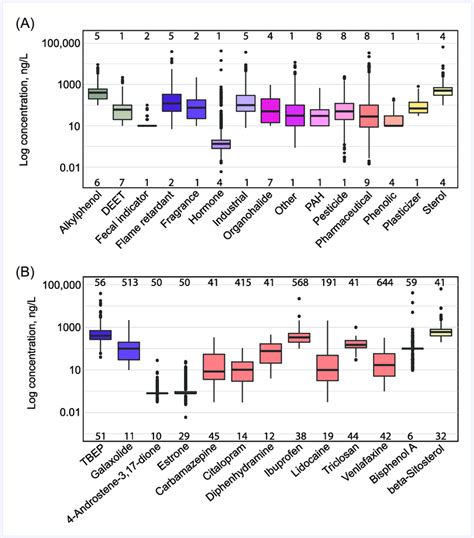 (A)

Log concentration, ng/L

100,000
1000
10
0.01

5 1 2 5 2 1 5 4 1 8 8 8 1 1 4

6 7 1 2 1 4 1 7 1 1 1 9 4 1 4

Alkylphenol
DEET
Fecal indicator
Flame retardant
Fragrance
Hormone
Industrial
Organohalide
Other
PAH
Pesticide
Pharmaceutical
Phenolic
Plasticizer
Sterol

(B)

Log concentration, ng/L

100,000
1000
10
0.01

56 513 50 50 41 415 41 568 191 41 644 59 41

51 11 10 29 45 14 12 38 19 44 42 6 32

TBEP
Galaxolide
4-Androstene-3,17-dione
Estrone
Carbamazepine
Citalopram
Diphenhydramine
Ibuprofen
Lidocaine
Triclosan
Venlafaxine
Bisphenol A
beta-Sitosterol